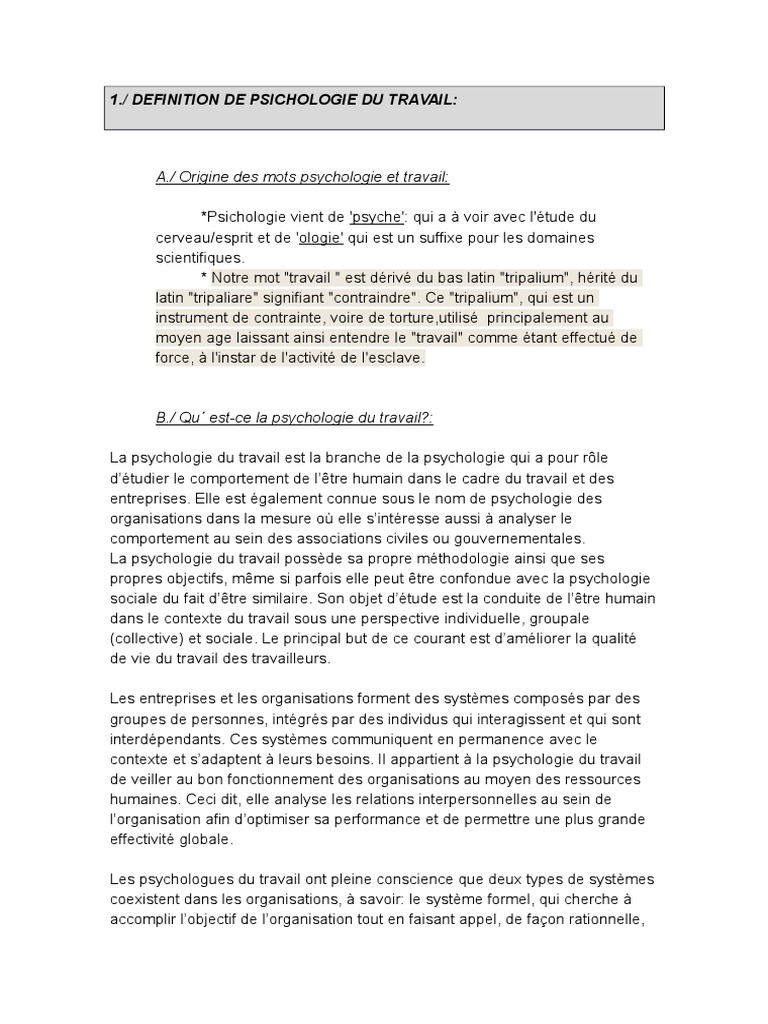 1./ DEFINITION DE PSICHOLOGIE DU TRAVAIL:

A./ Origine des mots psychologie et travail:

*Psichologie vient de 'psyche': qui a à voir avec l'étude du cerveau/esprit et de 'ologie' qui est un suffixe pour les domaines scientifiques.

* Notre mot "travail " est dérivé du bas latin "tripalium", hérité du latin "tripaliare" signifiant "contraindre". Ce "tripalium", qui est un instrument de contrainte, voire de torture,utilisé principalement au moyen age laissant ainsi entendre le "travail" comme étant effectué de force, à l'instar de l'activité de l'esclave.

B./ Qu´ est-ce la psychologie du travail?:

La psychologie du travail est la branche de la psychologie qui a pour rôle d'étudier le comportement de l'être humain dans le cadre du travail et des entreprises. Elle est également connue sous le nom de psychologie des organisations dans la mesure où elle s'intéresse aussi à analyser le comportement au sein des associations civiles ou gouvernementales.
La psychologie du travail possède sa propre méthodologie ainsi que ses propres objectifs, même si parfois elle peut être confondue avec la psychologie sociale du fait d'être similaire. Son objet d'étude est la conduite de l'être humain dans le contexte du travail sous une perspective individuelle, groupale (collective) et sociale. Le principal but de ce courant est d'améliorer la qualité de vie du travail des travailleurs.

Les entreprises et les organisations forment des systèmes composés par des groupes de personnes, intégrés par des individus qui interagissent et qui sont interdépendants. Ces systèmes communiquent en permanence avec le contexte et s'adaptent à leurs besoins. Il appartient à la psychologie du travail de veiller au bon fonctionnement des organisations au moyen des ressources humaines. Ceci dit, elle analyse les relations interpersonnelles au sein de l'organisation afin d'optimiser sa performance et de permettre une plus grande effectivité globale.

Les psychologues du travail ont pleine conscience que deux types de systèmes coexistent dans les organisations, à savoir: le système formel, qui cherche à accomplir l'objectif de l'organisation tout en faisant appel, de façon rationnelle,